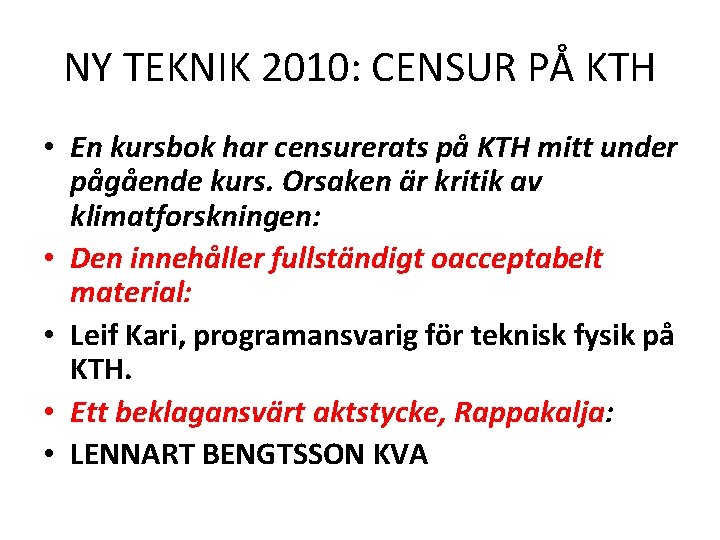 NY TEKNIK 2010: CENSUR PÅ KTH

• En kursbok har censurerats på KTH mitt under pågående kurs. Orsaken är kritik av klimatforskningen:

• Den innehåller fullständigt oacceptabelt material:

• Leif Kari, programansvarig för teknisk fysik på KTH.

• Ett beklagansvärt aktstycke, Rappakalja:

• LENNART BENGTSSON KVA